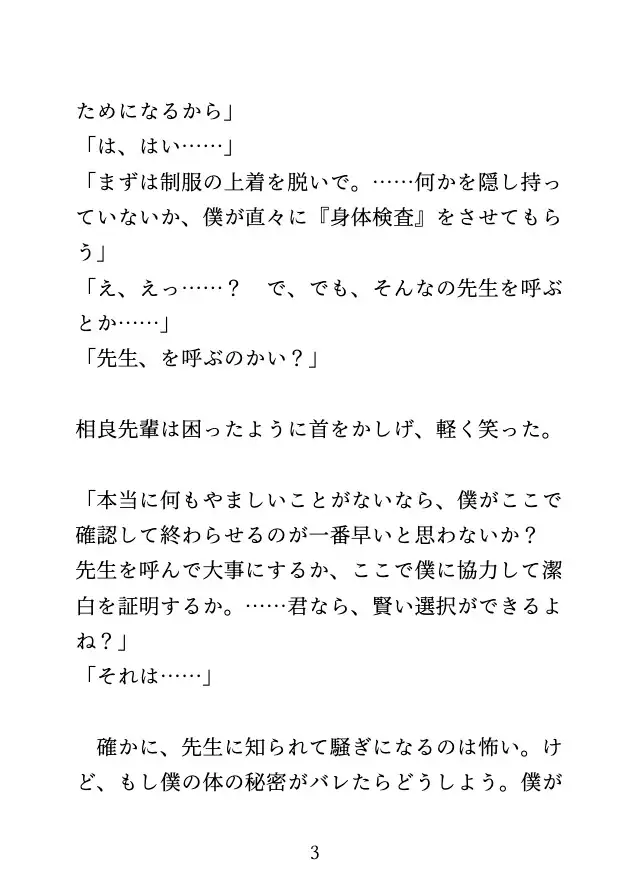 ためになるから」
「は、はい……」
「まずは制服の上着を脱いで。……何かを隠し持っていないか、僕が直々に『身体検査』をさせてもらう」
「え、えっ……？　で、でも、そんなの先生を呼ぶとか……」
「先生、を呼ぶのかい？」

相良先輩は困ったように首をかしげ、軽く笑った。

「本当に何もやましいことがないなら、僕がここで確認して終わらせるのが一番早いと思わないか？　先生を呼んで大事にするか、ここで僕に協力して潔白を証明するか。……君なら、賢い選択ができるよね？」
「それは……」

　確かに、先生に知られて騒ぎになるのは怖い。けど、もし僕の体の秘密がバレたらどうしよう。僕が

3